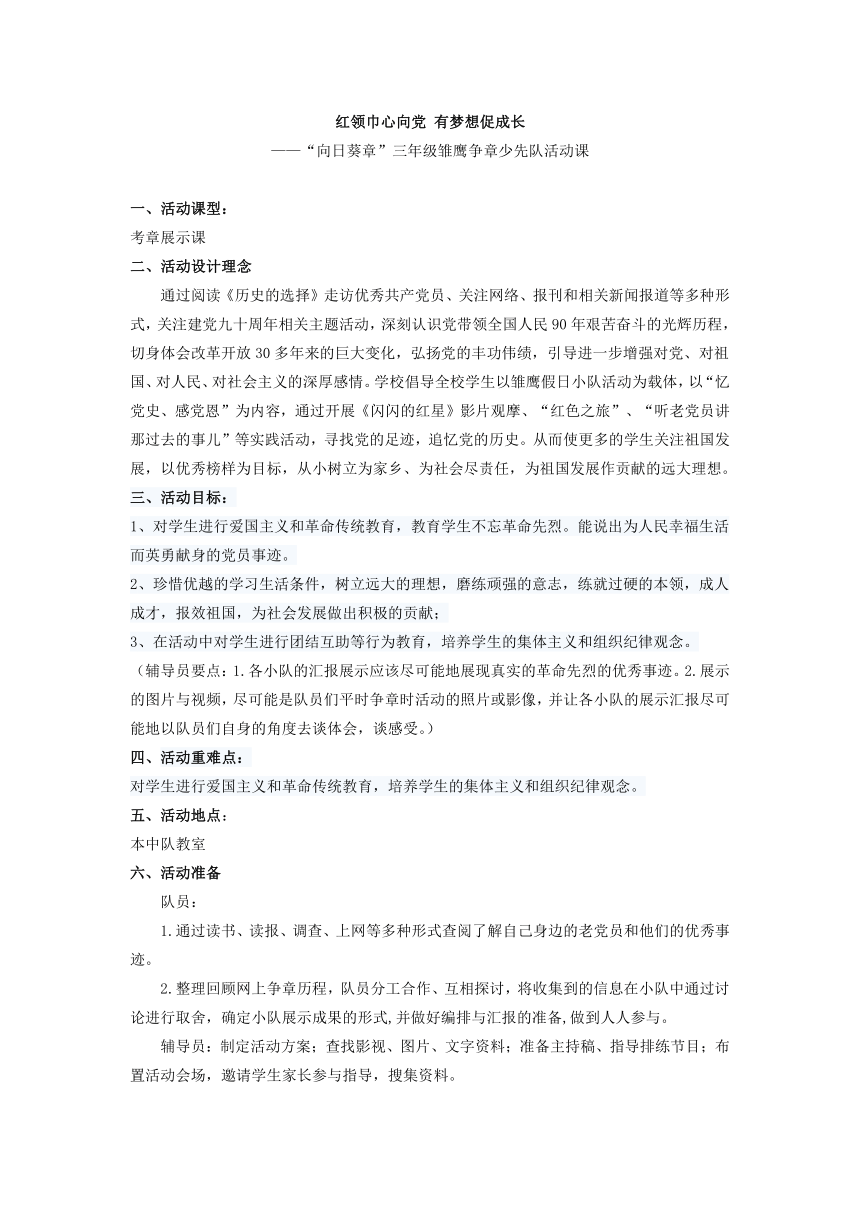 红领巾心向党 有梦想促成长
——“向日葵章”三年级雏鹰争章少先队活动课

一、活动课型：
考章展示课
二、活动设计理念
通过阅读《历史的选择》走访优秀共产党员、关注网络、报刊和相关新闻报道等多种形式，关注建党九十周年相关主题活动，深刻认识党带领全国人民90年艰苦奋斗的光辉历程，切身体会改革开放30多年来的巨大变化，弘扬党的丰功伟绩，引导进一步增强对党、对祖国、对人民、对社会主义的深厚感情。学校倡导全校学生以雏鹰假日小队活动为载体，以“忆党史、感党恩”为内容，通过开展《闪闪的红星》影片观摩、“红色之旅”、“听老党员讲那过去的事儿”等实践活动，寻找党的足迹，追忆党的历史。从而使更多的学生关注祖国发展，以优秀榜样为目标，从小树立为家乡、为社会尽责任，为祖国发展作贡献的远大理想。
三、活动目标：
1、对学生进行爱国主义和革命传统教育，教育学生不忘革命先烈。能说出为人民幸福生活而英勇献身的党员事迹。
2、珍惜优越的学习生活条件，树立远大的理想，磨练顽强的意志，练就过硬的本领，成人成才，报效祖国，为社会发展做出积极的贡献；
3、在活动中对学生进行团结互助等行为教育，培养学生的集体主义和组织纪律观念。
（辅导员要点：1.各小队的汇报展示应该尽可能地展现真实的革命先烈的优秀事迹。2.展示的图片与视频，尽可能是队员们平时争章时活动的照片或影像，并让各小队的展示汇报尽可能地以队员们自身的角度去谈体会，谈感受。）
四、活动重难点：
对学生进行爱国主义和革命传统教育，培养学生的集体主义和组织纪律观念。
五、活动地点：
本中队教室
六、活动准备
队员：
1.通过读书、读报、调查、上网等多种形式查阅了解自己身边的老党员和他们的优秀事迹。
2.整理回顾网上争章历程，队员分工合作、互相探讨，将收集到的信息在小队中通过讨论进行取舍，确定小队展示成果的形式,并做好编排与汇报的准备,做到人人参与。
辅导员：制定活动方案；查找影视、图片、文字资料；准备主持稿、指导排练节目；布置活动会场，邀请学生家长参与指导，搜集资料。